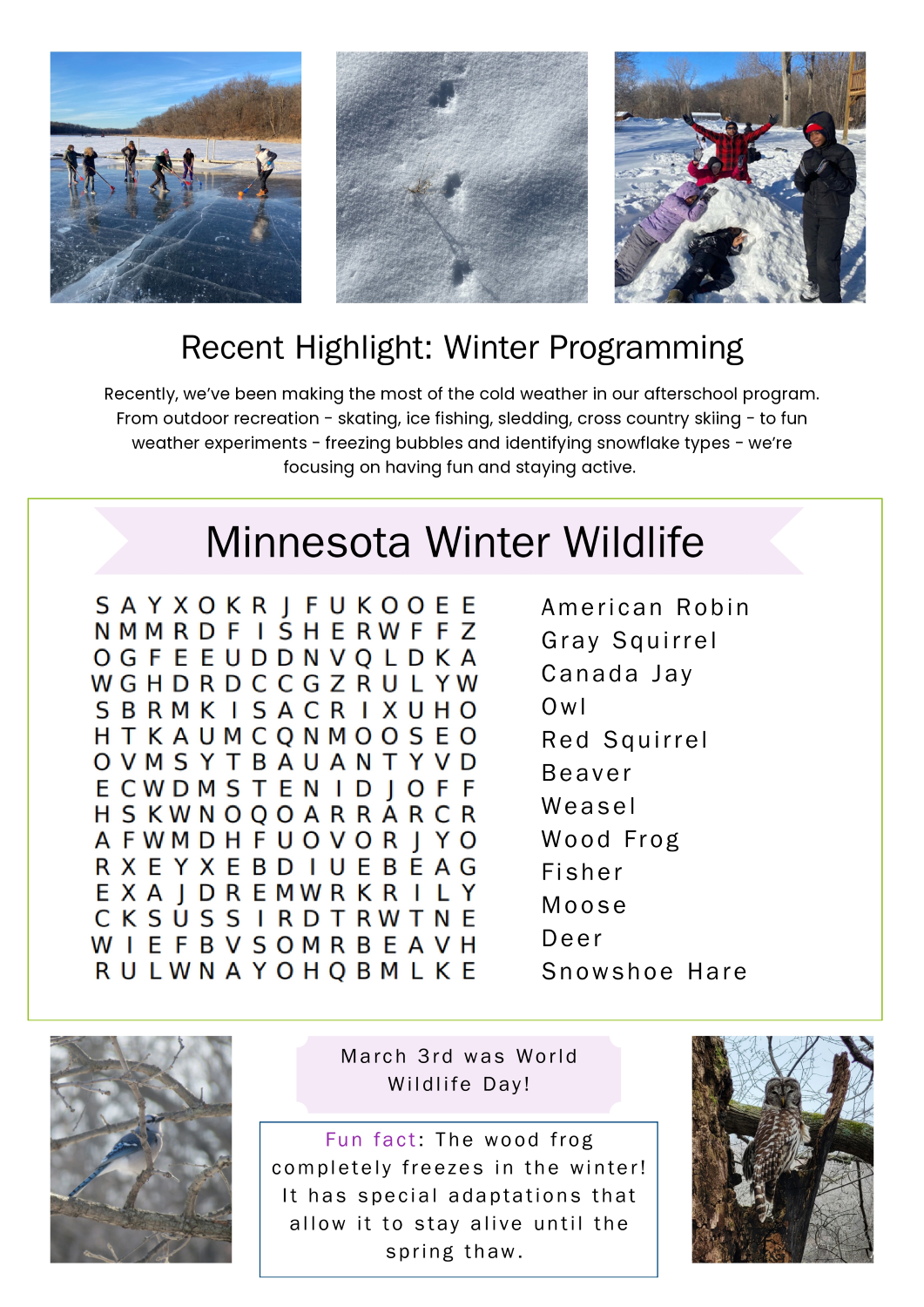 Recent Highlight: Winter Programming

Recently, we've been making the most of the cold weather in our afterschool program. From outdoor recreation - skating, ice fishing, sledding, cross country skiing - to fun weather experiments - freezing bubbles and identifying snowflake types - we're focusing on having fun and staying active.

Minnesota Winter Wildlife

S A Y X O K R J F U K O O E E
N M M R D F I S H E R W F F Z
O G F E E U D D N V Q L D K A
W G H D R D C C G Z R U L Y W
S B R M K I S A C R I X U H O
H T K A U M C Q N M O O S E O
O V M S Y T B A U A N T Y V D
E C W D M S T E N I D J O F F
H S K W N O Q O A R R A R C R
A F W M D H F U O V O R J Y O
R X E Y X E B D I U E B E A G
E X A J D R E M W R K R I L Y
C K S U S S I R D T R W T N E
W I E F B V S O M R B E A V H
R U L W N A Y O H Q B M L K E

American Robin
Gray Squirrel
Canada Jay
Owl
Red Squirrel
Beaver
Weasel
Wood Frog
Fisher
Moose
Deer
Snowshoe Hare

March 3rd was World Wildlife Day!

Fun fact: The wood frog completely freezes in the winter! It has special adaptations that allow it to stay alive until the spring thaw.